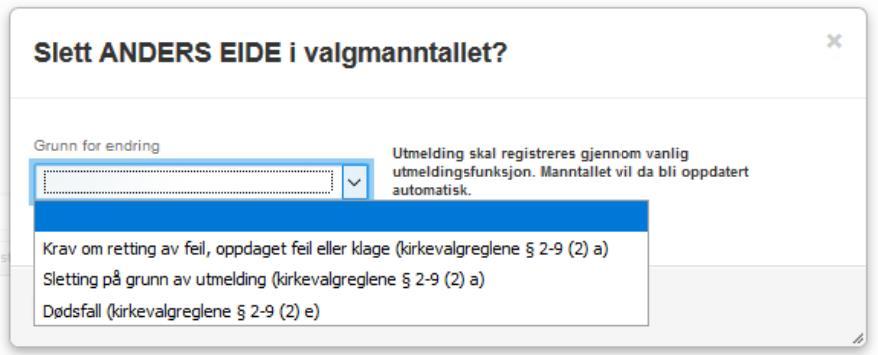 Slett ANDERS EIDE i valgmanntallet?

×

Grunn for endring

Utmelding skal registreres gjennom vanlig utmeldingsfunksjon. Manntallet vil da bli oppdatert automatisk.

Krav om retting av feil, oppdaget feil eller klage (kirkevalgreglene § 2-9 (2) a)

Sletting på grunn av utmelding (kirkevalgreglene § 2-9 (2) a)

Dødsfall (kirkevalgreglene § 2-9 (2) e)